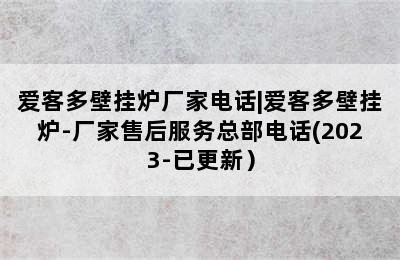 爱客多壁挂炉厂家电话|爱客多壁挂炉-厂家售后服务总部电话(2023-已更新）